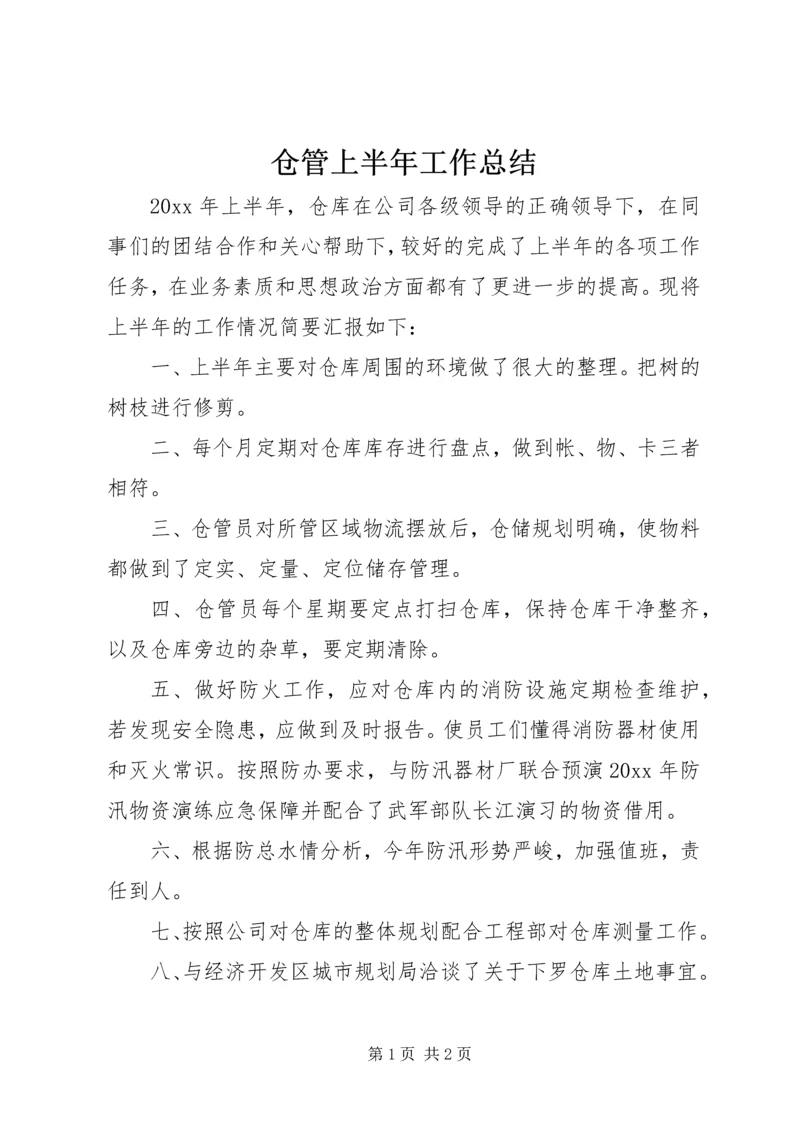 仓管上半年工作总结

20xx 年上半年，仓库在公司各级领导的正确领导下，在同事们的团结合作和关心帮助下，较好的完成了上半年的各项工作任务，在业务素质和思想政治方面都有了更进一步的提高。现将上半年的工作情况简要汇报如下：

一、上半年主要对仓库周围的环境做了很大的整理。把树的树枝进行修剪。

二、每个月定期对仓库库存进行盘点，做到帐、物、卡三者相符。

三、仓管员对所管区域物流摆放后，仓储规划明确，使物料都做到了定实、定量、定位储存管理。

四、仓管员每个星期要定点打扫仓库，保持仓库干净整齐，以及仓库旁边的杂草，要定期清除。

五、做好防火工作，应对仓库内的消防设施定期检查维护，若发现安全隐患，应做到及时报告。使员工们懂得消防器材使用和灭火常识。按照防办要求，与防汛器材厂联合预演 20xx 年防汛物资演练应急保障并配合了武军部队长江演习的物资借用。

六、根据防总水情分析，今年防汛形势严峻，加强值班，责任到人。

七、按照公司对仓库的整体规划配合工程部对仓库测量工作。

八、与经济开发区城市规划局洽谈了关于下罗仓库土地事宜。

第 1 页 共 2 页